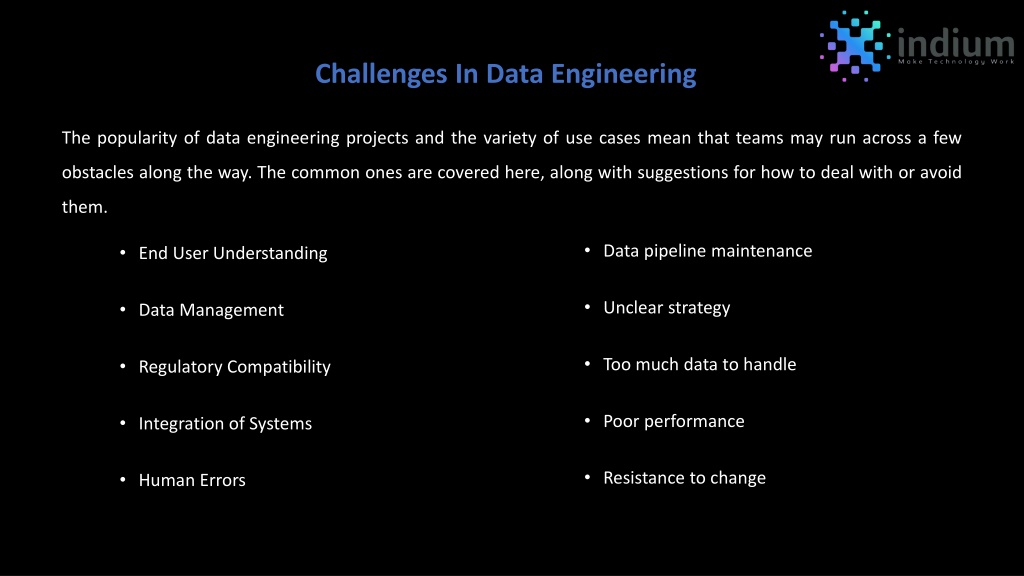 indium
Make Technology Work

Challenges In Data Engineering

The popularity of data engineering projects and the variety of use cases mean that teams may run across a few obstacles along the way. The common ones are covered here, along with suggestions for how to deal with or avoid them.

• End User Understanding

• Data Management

• Regulatory Compatibility

• Integration of Systems

• Human Errors

• Data pipeline maintenance

• Unclear strategy

• Too much data to handle

• Poor performance

• Resistance to change